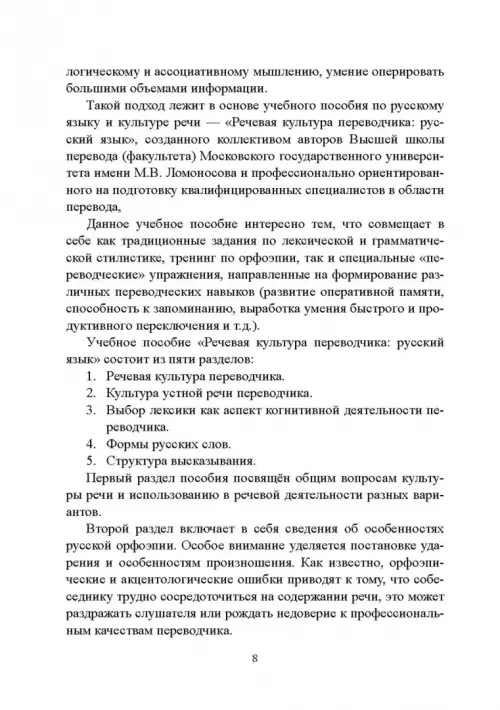 логическому и ассоциативному мышлению, умение оперировать большими объемами информации.

Такой подход лежит в основе учебного пособия по русскому языку и культуре речи — «Речевая культура переводчика: русский язык», созданного коллективом авторов Высшей школы перевода (факультета) Московского государственного университета имени М.В. Ломоносова и профессионально ориентированного на подготовку квалифицированных специалистов в области перевода,

Данное учебное пособие интересно тем, что совмещает в себе как традиционные задания по лексической и грамматической стилистике, тренинг по орфоэпии, так и специальные «переводческие» упражнения, направленные на формирование различных переводческих навыков (развитие оперативной памяти, способность к запоминанию, выработка умения быстрого и продуктивного переключения и т.д.).

Учебное пособие «Речевая культура переводчика: русский язык» состоит из пяти разделов:

1. Речевая культура переводчика.
2. Культура устной речи переводчика.
3. Выбор лексики как аспект когнитивной деятельности переводчика.
4. Формы русских слов.
5. Структура высказывания.

Первый раздел пособия посвящён общим вопросам культуры речи и использованию в речевой деятельности разных вариантов.

Второй раздел включает в себя сведения об особенностях русской орфоэпии. Особое внимание уделяется постановке ударения и особенностям произношения. Как известно, орфоэпические и акцентологические ошибки приводят к тому, что собеседнику трудно сосредоточиться на содержании речи, это может раздражать слушателя или рождать недоверие к профессиональным качествам переводчика.

8